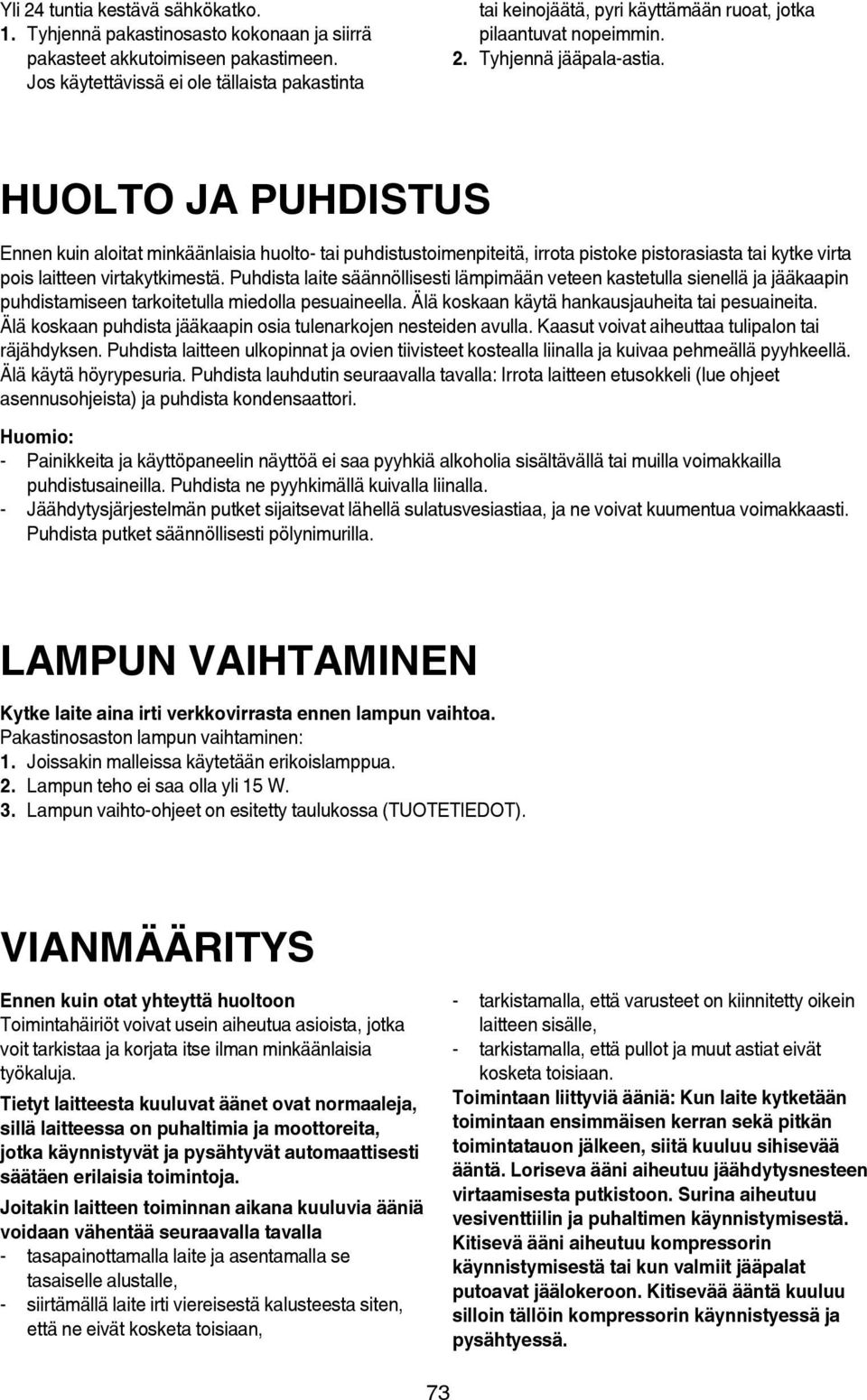 Yli 24 tuntia kestävä sähkökatko.
1. Tyhjennä pakastinosasto kokonaan ja siirrä pakasteet akkutoimiseen pakastimeen. Jos käytettävissä ei ole tällaista pakastinta tai keinojäätä, pyri käyttämään ruoat, jotka pilaantuvat nopeimmin.
2. Tyhjennä jääpala-astia.

HUOLTO JA PUHDISTUS

Ennen kuin aloitat minkäänlaisia huolto- tai puhdistustoimenpiteitä, irrota pistoke pistorasiasta tai kytke virta pois laitteen virtakytkimestä. Puhdista laite säännöllisesti lämpimään veteen kastetulla sienellä ja jääkaapin puhdistamiseen tarkoitetulla miedolla pesuaineella. Älä koskaan käytä hankausjauheita tai pesuaineita. Älä koskaan puhdista jääkaapin osia tulenarkojen nesteiden avulla. Kaasut voivat aiheuttaa tulipalon tai räjähdyksen. Puhdista laitteen ulkopinnat ja ovien tiivisteet kostealla liinalla ja kuivaa pehmeällä pyyhkeellä. Älä käytä höyrypesuria. Puhdista lauhdutin seuraavalla tavalla: Irrota laitteen etusokkeli (lue ohjeet asennusohjeista) ja puhdista kondensaattori.

Huomio:
- Painikkeita ja käyttöpaneelin näyttöä ei saa pyyhkiä alkoholia sisältävällä tai muilla voimakkailla puhdistusaineilla. Puhdista ne pyyhkimällä kuivalla liinalla.
- Jäähdytysjärjestelmän putket sijaitsevat lähellä sulatusvesiastiaa, ja ne voivat kuumentua voimakkaasti. Puhdista putket säännöllisesti pölynimurilla.

LAMPUN VAIHTAMINEN

Kytke laite aina irti verkkovirrasta ennen lampun vaihtoa.
Pakastinosaston lampun vaihtaminen:
1. Joissakin malleissa käytetään erikoislamppua.
2. Lampun teho ei saa olla yli 15 W.
3. Lampun vaihto-ohjeet on esitetty taulukossa (TUOTETIEDOT).

VIANMÄÄRITYS

Ennen kuin otat yhteyttä huoltoon
Toimintahäiriöt voivat usein aiheutua asioista, jotka voit tarkistaa ja korjata itse ilman minkäänlaisia työkaluja.
Tietyt laitteesta kuuluvat äänet ovat normaaleja, sillä laitteessa on puhaltimia ja moottoreita, jotka käynnistyvät ja pysähtyvät automaattisesti säätäen erilaisia toimintoja.
Joitakin laitteen toiminnan aikana kuuluvia ääniä voidaan vähentää seuraavalla tavalla
- tasapainottamalla laite ja asentamalla se tasaiselle alustalle,
- siirtämällä laite irti viereisestä kalusteesta siten, että ne eivät kosketa toisiaan,
- tarkistamalla, että varusteet on kiinnitetty oikein laitteen sisälle,
- tarkistamalla, että pullot ja muut astiat eivät kosketa toisiaan.
Toimintaan liittyviä ääniä: Kun laite kytketään toimintaan ensimmäisen kerran sekä pitkän toimintatauon jälkeen, siitä kuuluu sihisevää ääntä. Loriseva ääni aiheutuu jäähdytysnesteen virtaamisesta putkistoon. Surina aiheutuu vesiventtiilin ja puhaltimen käynnistymisestä. Kitisevä ääni aiheutuu kompressorin käynnistymisestä tai kun valmiit jääpalat putoavat jäälokeroon. Kitisevää ääntä kuuluu silloin tällöin kompressorin käynnistyessä ja pysähtyessä.

73